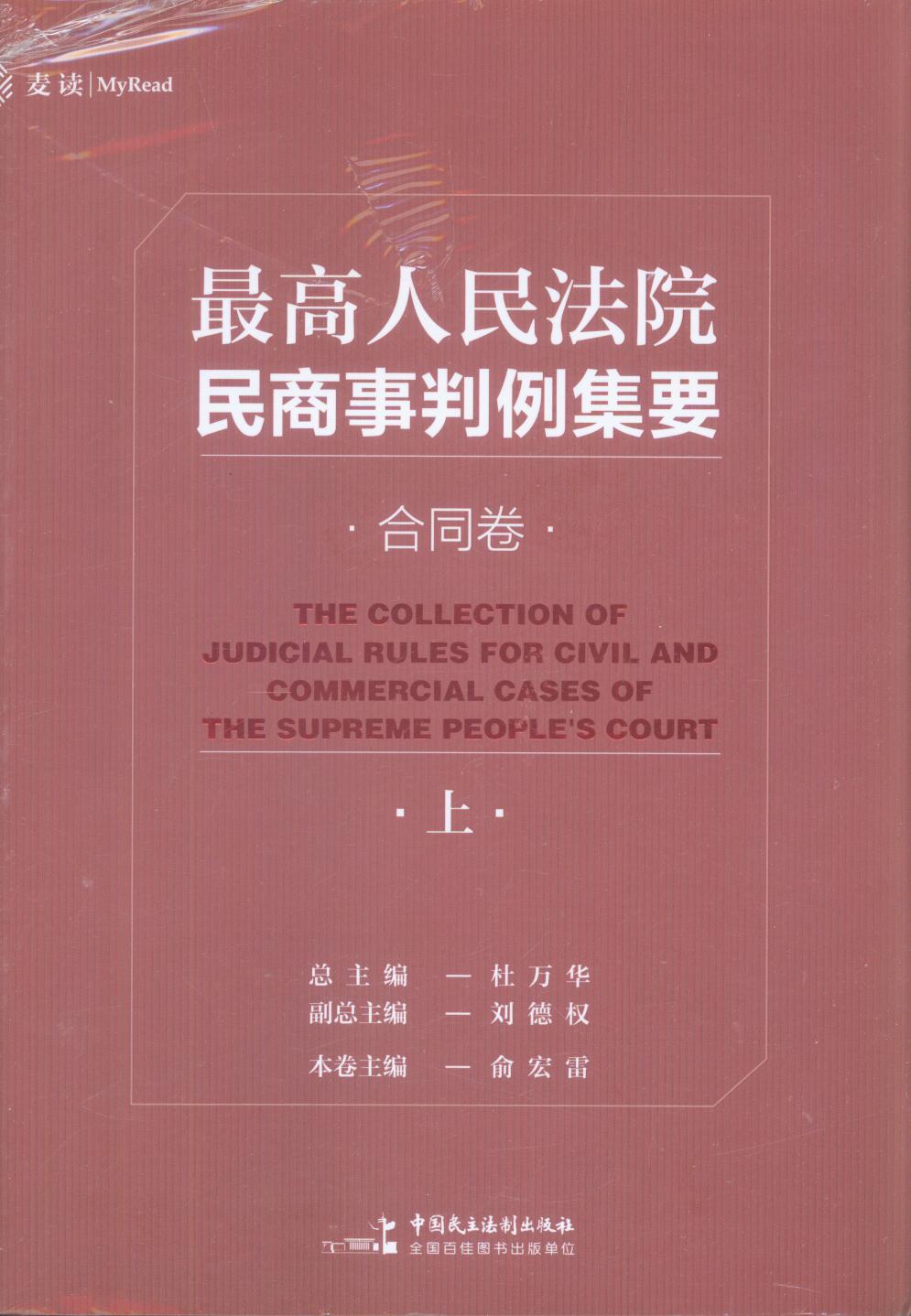 麦读|MyRead

最高人民法院
民商事判例集要

·合同卷·

THE COLLECTION OF
JUDICIAL RULES FOR CIVIL AND
COMMERCIAL CASES OF
THE SUPREME PEOPLE'S COURT

·上·

总主编 — 杜万华
副总主编 — 刘德权
本卷主编 — 俞宏雷

中国民主法制出版社
全国百佳图书出版单位